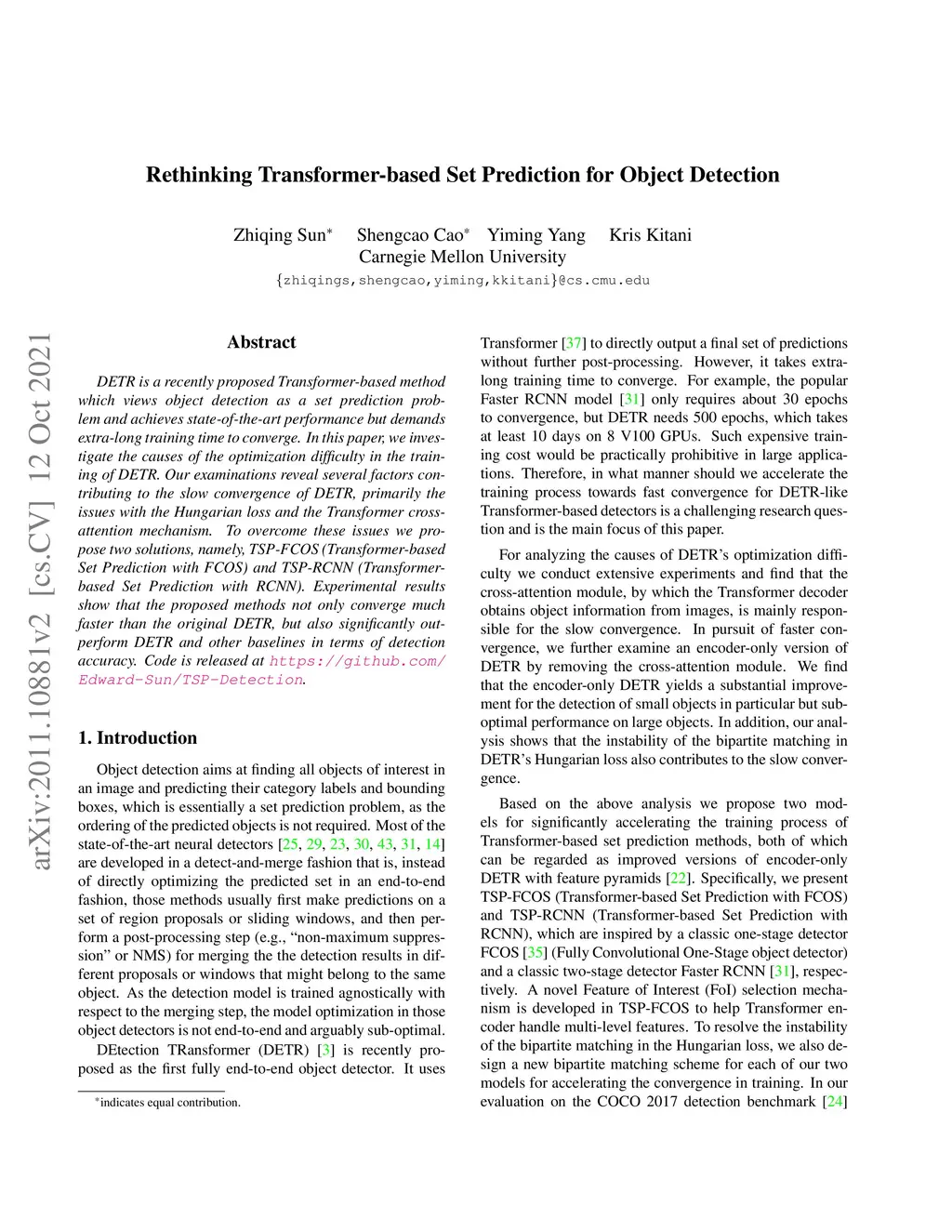 Rethinking Transformer-based Set Prediction for Object Detection

Zhiqing Sun* Shengcao Cao* Yiming Yang Kris Kitani
Carnegie Mellon University
{zhiqings,shengcao,yiming,kkitani}@cs.cmu.edu

arXiv:2011.10881v2 [cs.CV] 12 Oct 2021

Abstract

DETR is a recently proposed Transformer-based method which views object detection as a set prediction problem and achieves state-of-the-art performance but demands extra-long training time to converge. In this paper, we investigate the causes of the optimization difficulty in the training of DETR. Our examinations reveal several factors contributing to the slow convergence of DETR, primarily the issues with the Hungarian loss and the Transformer cross-attention mechanism. To overcome these issues we propose two solutions, namely, TSP-FCOS (Transformer-based Set Prediction with FCOS) and TSP-RCNN (Transformer-based Set Prediction with RCNN). Experimental results show that the proposed methods not only converge much faster than the original DETR, but also significantly outperform DETR and other baselines in terms of detection accuracy. Code is released at https://github.com/Edward-Sun/TSP-Detection.

1. Introduction

Object detection aims at finding all objects of interest in an image and predicting their category labels and bounding boxes, which is essentially a set prediction problem, as the ordering of the predicted objects is not required. Most of the state-of-the-art neural detectors [25, 29, 23, 30, 43, 31, 14] are developed in a detect-and-merge fashion that is, instead of directly optimizing the predicted set in an end-to-end fashion, those methods usually first make predictions on a set of region proposals or sliding windows, and then perform a post-processing step (e.g., "non-maximum suppression" or NMS) for merging the the detection results in different proposals or windows that might belong to the same object. As the detection model is trained agnostically with respect to the merging step, the model optimization in those object detectors is not end-to-end and arguably sub-optimal.

DEtection TRansformer (DETR) [3] is recently proposed as the first fully end-to-end object detector. It uses

*indicates equal contribution.

Transformer [37] to directly output a final set of predictions without further post-processing. However, it takes extra-long training time to converge. For example, the popular Faster RCNN model [31] only requires about 30 epochs to convergence, but DETR needs 500 epochs, which takes at least 10 days on 8 V100 GPUs. Such expensive training cost would be practically prohibitive in large applications. Therefore, in what manner should we accelerate the training process towards fast convergence for DETR-like Transformer-based detectors is a challenging research question and is the main focus of this paper.

For analyzing the causes of DETR's optimization difficulty we conduct extensive experiments and find that the cross-attention module, by which the Transformer decoder obtains object information from images, is mainly responsible for the slow convergence. In pursuit of faster convergence, we further examine an encoder-only version of DETR by removing the cross-attention module. We find that the encoder-only DETR yields a substantial improvement for the detection of small objects in particular but sub-optimal performance on large objects. In addition, our analysis shows that the instability of the bipartite matching in DETR's Hungarian loss also contributes to the slow convergence.

Based on the above analysis we propose two models for significantly accelerating the training process of Transformer-based set prediction methods, both of which can be regarded as improved versions of encoder-only DETR with feature pyramids [22]. Specifically, we present TSP-FCOS (Transformer-based Set Prediction with FCOS) and TSP-RCNN (Transformer-based Set Prediction with RCNN), which are inspired by a classic one-stage detector FCOS [35] (Fully Convolutional One-Stage object detector) and a classic two-stage detector Faster RCNN [31], respectively. A novel Feature of Interest (FoI) selection mechanism is developed in TSP-FCOS to help Transformer encoder handle multi-level features. To resolve the instability of the bipartite matching in the Hungarian loss, we also design a new bipartite matching scheme for each of our two models for accelerating the convergence in training. In our evaluation on the COCO 2017 detection benchmark [24]